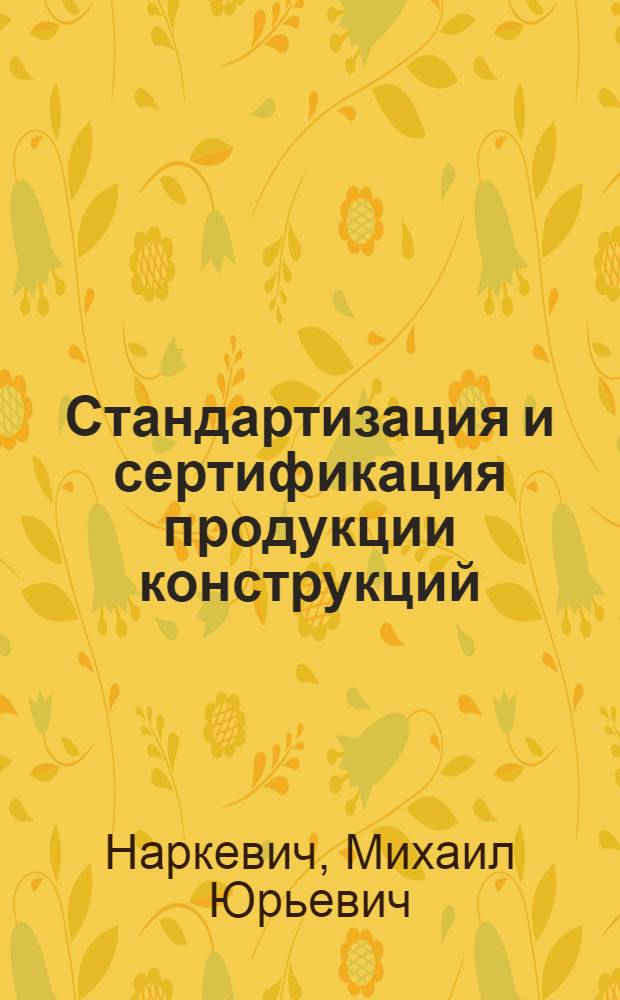 Стандартизация и сертификация продукции конструкций

Наркевич, Михаил Юрьевич